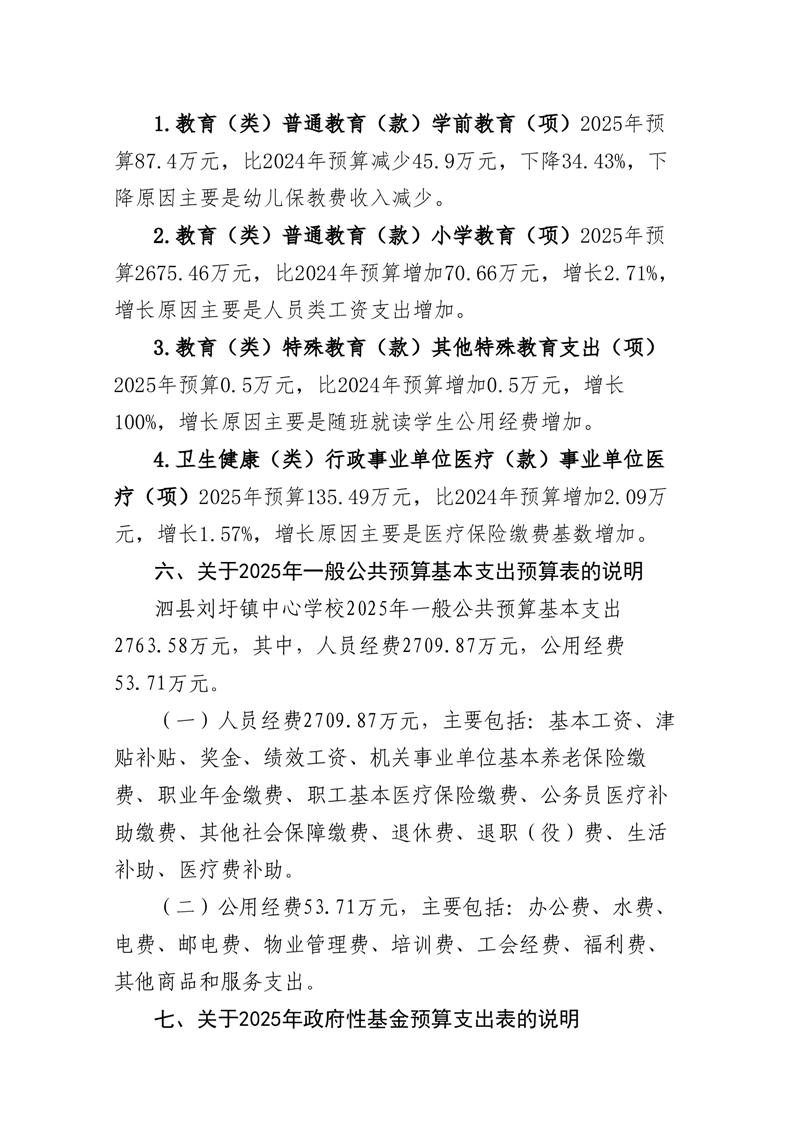 1.教育（类）普通教育（款）学前教育（项）2025年预算87.4万元，比2024年预算减少45.9万元，下降34.43%，下降原因主要是幼儿保教费收入减少。

2.教育（类）普通教育（款）小学教育（项）2025年预算2675.46万元，比2024年预算增加70.66万元，增长2.71%，增长原因主要是人员类工资支出增加。

3.教育（类）特殊教育（款）其他特殊教育支出（项）2025年预算0.5万元，比2024年预算增加0.5万元，增长100%，增长原因主要是随班就读学生公用经费增加。

4.卫生健康（类）行政事业单位医疗（款）事业单位医疗（项）2025年预算135.49万元，比2024年预算增加2.09万元，增长1.57%，增长原因主要是医疗保险缴费基数增加。

六、关于2025年一般公共预算基本支出预算表的说明

泗县刘圩镇中心学校2025年一般公共预算基本支出2763.58万元，其中，人员经费2709.87万元，公用经费53.71万元。

（一）人员经费2709.87万元，主要包括：基本工资、津贴补贴、奖金、绩效工资、机关事业单位基本养老保险缴费、职业年金缴费、职工基本医疗保险缴费、公务员医疗补助缴费、其他社会保障缴费、退休费、退职（役）费、生活补助、医疗费补助。

（二）公用经费53.71万元，主要包括：办公费、水费、电费、邮电费、物业管理费、培训费、工会经费、福利费、其他商品和服务支出。

七、关于2025年政府性基金预算支出表的说明